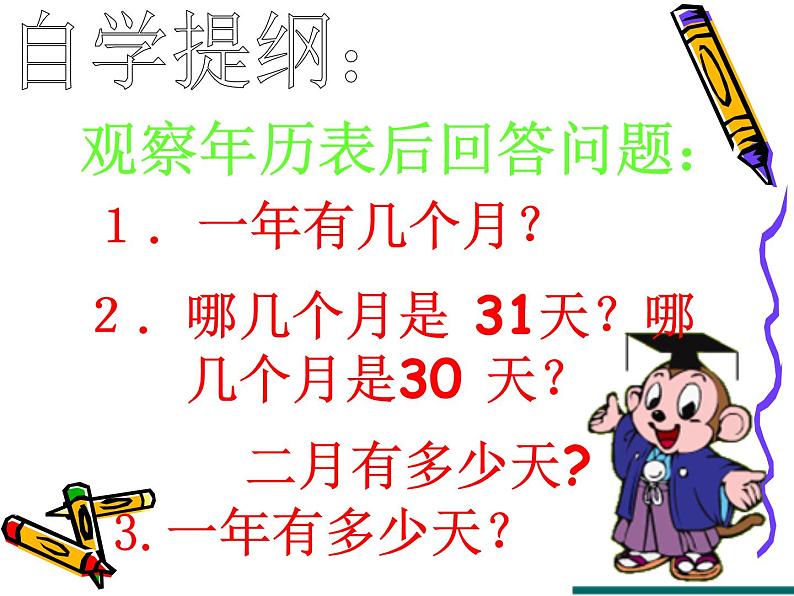 自学提纲：

观察年历表后回答问题：

1．一年有几个月？

2．哪几个月是 31天？哪几个月是30 天？

二月有多少天?

3. 一年有多少天？